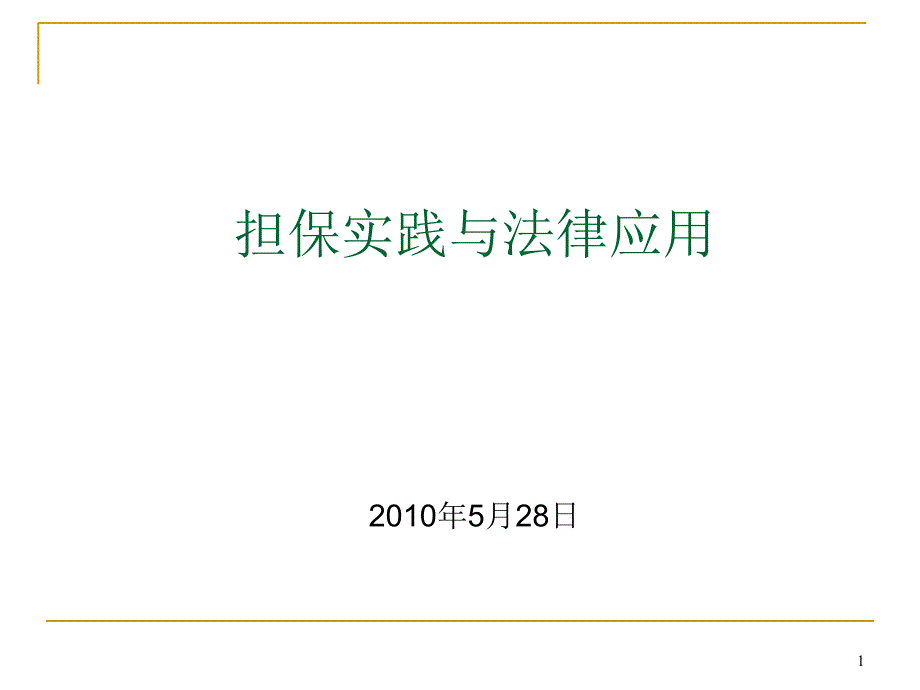 担保实践与法律应用

2010年5月28日

1